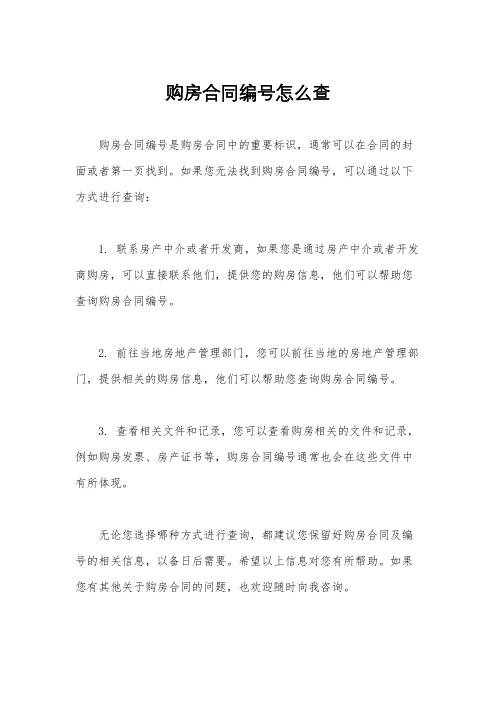 购房合同编号怎么查

购房合同编号是购房合同中的重要标识，通常可以在合同的封面或者第一页找到。如果您无法找到购房合同编号，可以通过以下方式进行查询：

1. 联系房产中介或者开发商，如果您是通过房产中介或者开发商购房，可以直接联系他们，提供您的购房信息，他们可以帮助您查询购房合同编号。

2. 前往当地房地产管理部门，您可以前往当地的房地产管理部门，提供相关的购房信息，他们可以帮助您查询购房合同编号。

3. 查看相关文件和记录，您可以查看购房相关的文件和记录，例如购房发票、房产证书等，购房合同编号通常也会在这些文件中有所体现。

无论您选择哪种方式进行查询，都建议您保留好购房合同及编号的相关信息，以备日后需要。希望以上信息对您有所帮助。如果您有其他关于购房合同的问题，也欢迎随时向我咨询。